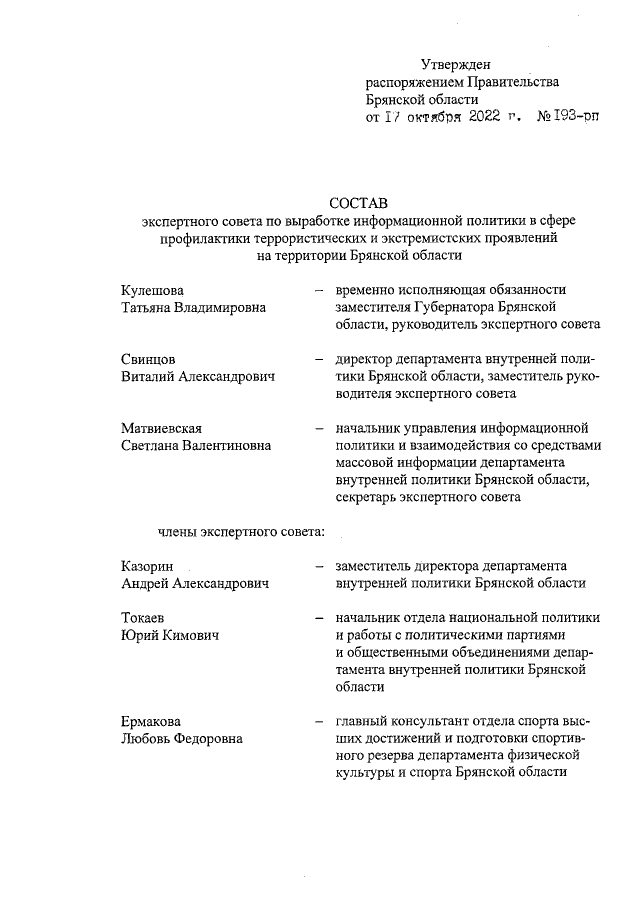 Утвержден
распоряжением Правительства
Брянской области
от 17 октября 2022 г. № 193-рп

СОСТАВ
экспертного совета по выработке информационной политики в сфере профилактики террористических и экстремистских проявлений на территории Брянской области

Кулешова
Татьяна Владимировна – временно исполняющая обязанности заместителя Губернатора Брянской области, руководитель экспертного совета

Свинцов
Виталий Александрович – директор департамента внутренней политики Брянской области, заместитель руководителя экспертного совета

Матвиевская
Светлана Валентиновна – начальник управления информационной политики и взаимодействия со средствами массовой информации департамента внутренней политики Брянской области, секретарь экспертного совета

члены экспертного совета:

Казорин
Андрей Александрович – заместитель директора департамента внутренней политики Брянской области

Токаев
Юрий Кимович – начальник отдела национальной политики и работы с политическими партиями и общественными объединениями департамента внутренней политики Брянской области

Ермакова
Любовь Федоровна – главный консультант отдела спорта высших достижений и подготовки спортивного резерва департамента физической культуры и спорта Брянской области